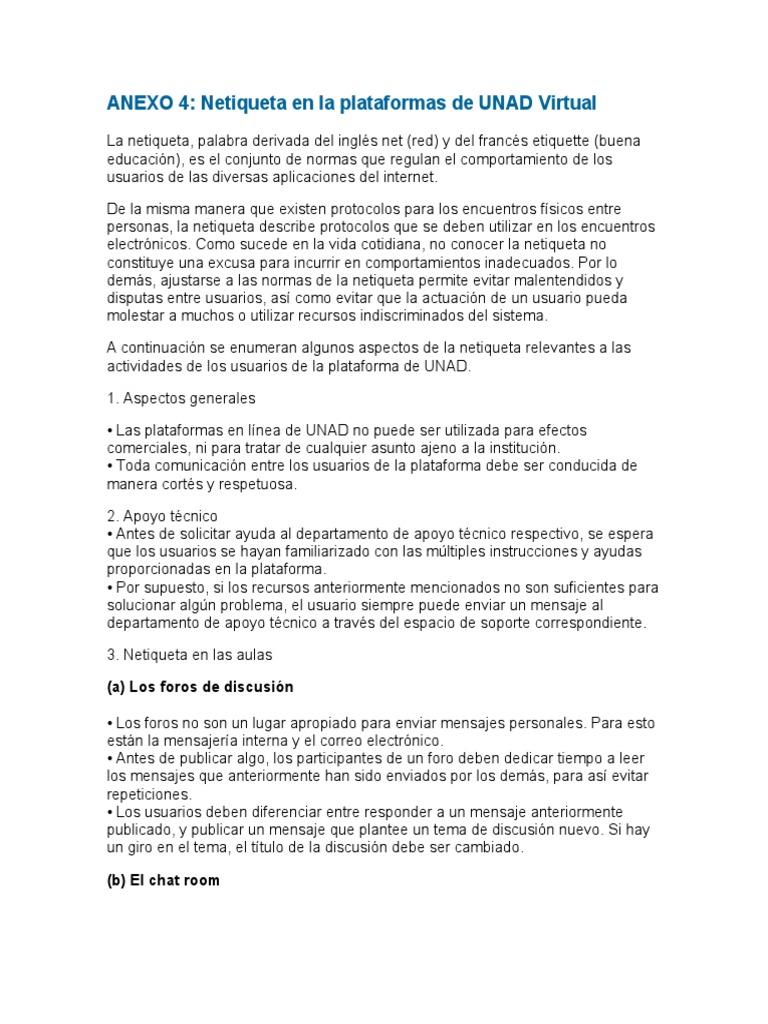 ANEXO 4: Netiqueta en la plataformas de UNAD Virtual

La netiqueta, palabra derivada del inglés net (red) y del francés etiquette (buena educación), es el conjunto de normas que regulan el comportamiento de los usuarios de las diversas aplicaciones del internet.

De la misma manera que existen protocolos para los encuentros físicos entre personas, la netiqueta describe protocolos que se deben utilizar en los encuentros electrónicos. Como sucede en la vida cotidiana, no conocer la netiqueta no constituye una excusa para incurrir en comportamientos inadecuados. Por lo demás, ajustarse a las normas de la netiqueta permite evitar malentendidos y disputas entre usuarios, así como evitar que la actuación de un usuario pueda molestar a muchos o utilizar recursos indiscriminados del sistema.

A continuación se enumeran algunos aspectos de la netiqueta relevantes a las actividades de los usuarios de la plataforma de UNAD.

1. Aspectos generales

• Las plataformas en línea de UNAD no puede ser utilizada para efectos comerciales, ni para tratar de cualquier asunto ajeno a la institución.
• Toda comunicación entre los usuarios de la plataforma debe ser conducida de manera cortés y respetuosa.

2. Apoyo técnico
• Antes de solicitar ayuda al departamento de apoyo técnico respectivo, se espera que los usuarios se hayan familiarizado con las múltiples instrucciones y ayudas proporcionadas en la plataforma.
• Por supuesto, si los recursos anteriormente mencionados no son suficientes para solucionar algún problema, el usuario siempre puede enviar un mensaje al departamento de apoyo técnico a través del espacio de soporte correspondiente.

3. Netiqueta en las aulas

(a) Los foros de discusión

• Los foros no son un lugar apropiado para enviar mensajes personales. Para esto están la mensajería interna y el correo electrónico.
• Antes de publicar algo, los participantes de un foro deben dedicar tiempo a leer los mensajes que anteriormente han sido enviados por los demás, para así evitar repeticiones.
• Los usuarios deben diferenciar entre responder a un mensaje anteriormente publicado, y publicar un mensaje que plantee un tema de discusión nuevo. Si hay un giro en el tema, el título de la discusión debe ser cambiado.

(b) El chat room